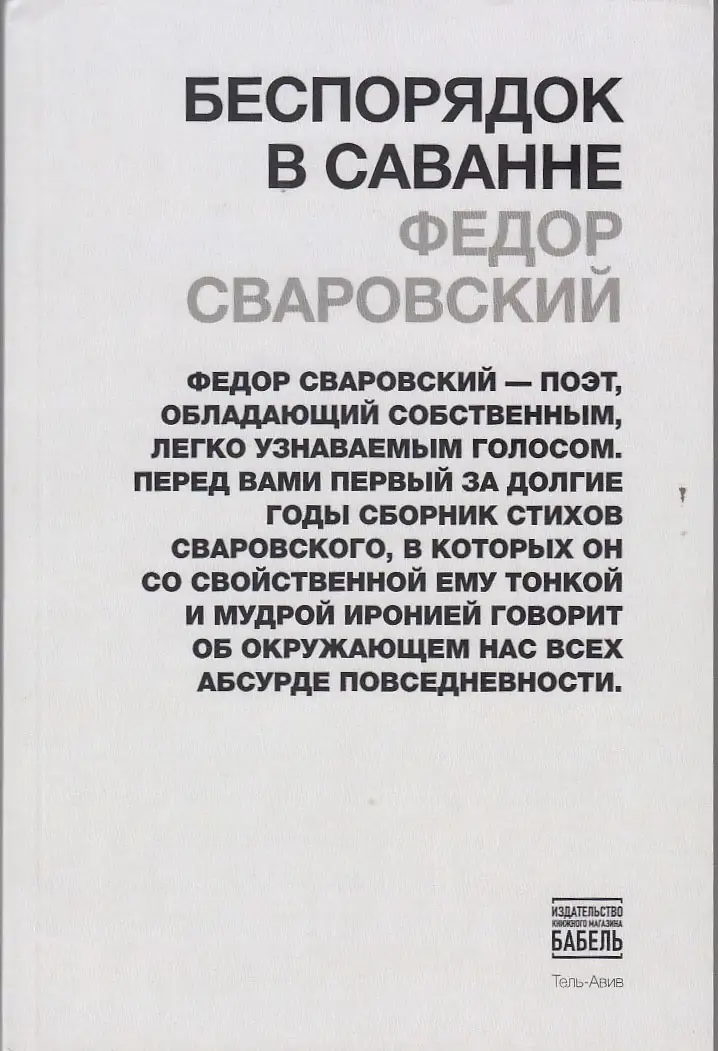 БЕСПОРЯДОК В САВАННЕ
ФЕДОР СВАРОВСКИЙ

ФЕДОР СВАРОВСКИЙ — ПОЭТ, ОБЛАДАЮЩИЙ СОБСТВЕННЫМ, ЛЕГКО УЗНАВАЕМЫМ ГОЛОСОМ. ПЕРЕД ВАМИ ПЕРВЫЙ ЗА ДОЛГИЕ ГОДЫ СБОРНИК СТИХОВ СВАРОВСКОГО, В КОТОРЫХ ОН СО СВОЙСТВЕННОЙ ЕМУ ТОНКОЙ И МУДРОЙ ИРОНИЕЙ ГОВОРИТ ОБ ОКРУЖАЮЩЕМ НАС ВСЕХ АБСУРДЕ ПОВСЕДНЕВНОСТИ.

ИЗДАТЕЛЬСТВО КНИЖНОГО МАГАЗИНА БАБЕЛЬ

Тель-Авив